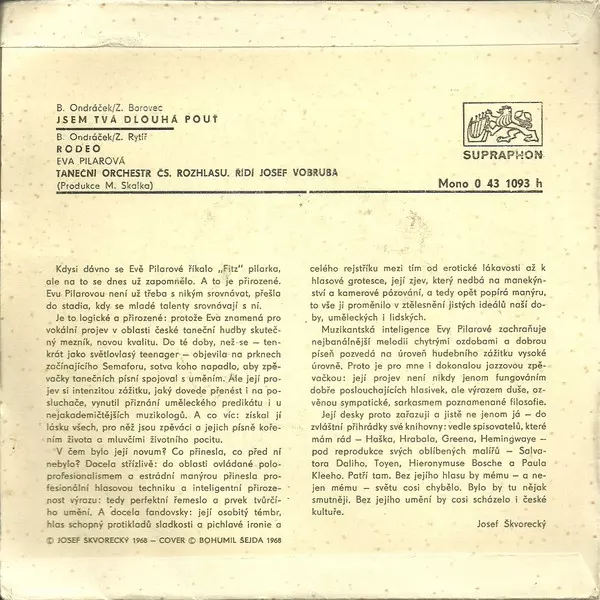 B. Ondráček/Z. Borovec
JSEM TVÁ DLOUHÁ POUŤ
B. Ondráček/Z. Rytíř
RODEO
EVA PILAROVÁ
TANEČNÍ ORCHESTR ČS. ROZHLASU, ŘÍDÍ JOSEF VOBRUBA
(Produkce M. Skalka)

SUPRAPHON

Mono 0 43 1093 h

Kdysi dávno se Evě Pilarové říkalo „Fitz" pilarka, ale na to se dnes už zapomnělo. A to je přirozené. Evu Pilarovou není už třeba s nikým srovnávat, přešla do stadia, kdy se mladé talenty srovnávají s ní.

Je to logické a přirozené: protože Eva znamená pro vokální projev v oblasti české taneční hudby skutečný mezník, novou kvalitu. Do té doby, než se — tenkrát jako světlovlasý teenager — objevila na prknech začínajícího Semaforu, sotva koho napadlo, aby zpěvačky tanečních písní spojoval s uměním. Ale její projev si intenzitou zážitku, jaký dovede přenést i na posluchače, vynutil přiznání uměleckého predikátu i u nejakademičtějších muzikologů. A co víc: získal jí lásku všech, pro něž jsou zpěváci a jejich písně kořením života a mluvčími životního pocitu.

V čem bylo její novum? Co přinesla, co před ní nebylo? Docela střízlivě: do oblasti ovládané poloprofesionalismem a estrádní manýrou přinesla profesionální hlasovou techniku a inteligentní přirozenost výrazu: tedy perfektní řemeslo a prvek tvůrčího umění. A docela fandovsky: její osobitý témbr, hlas schopný protikladů sladkosti a pichlavé ironie a celého rejstříku mezi tím od erotické lákavosti až k hlasové grotesce, její zjev, který nedbá na manekýnství a kamerové pózování, a tedy opět popírá manýru, to vše ji proměnilo v ztělesnění jistých ideálů naší doby, uměleckých i lidských.

Muzikantská inteligence Evy Pilarové zachraňuje nejbanálnější melodii chytrými ozdobami a dobrou píseň pozvedá na úroveň hudebního zážitku vysoké úrovně. Proto je pro mne i dokonalou jazzovou zpěvačkou: její projev není nikdy jenom fungováním dobře poslouchajících hlasivek, ale výrazem duše, ozvěnou sympatické, sarkasmem poznamenané filosofie.

Její desky proto zařazuji a jistě ne jenom já — do zvláštní přihrádky své knihovny: vedle spisovatelů, které mám rád — Haška, Hrabala, Greena, Hemingwaye — pod reprodukce svých oblíbených malířů — Salvatora Daliho, Toyen, Hieronymuse Bosche a Paula Kleeho. Patří tam. Bez jejího hlasu by mému — a nejen mému — světu cosi chybělo. Bylo by tu nějak smutněji. Bez jejího umění by cosi scházelo i české kultuře.

Josef Škvorecký

© JOSEF ŠKVORECKÝ 1968 — COVER © BOHUMIL ŠEJDA 1968